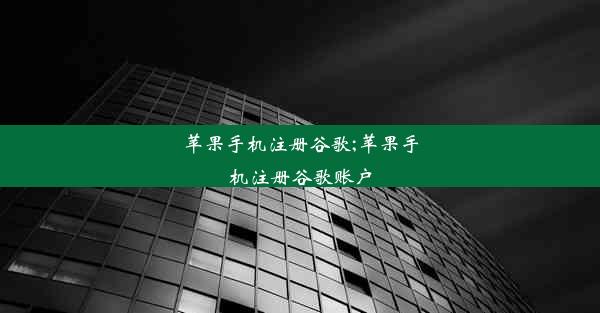 苹果手机注册谷歌;苹果手机注册谷歌账户